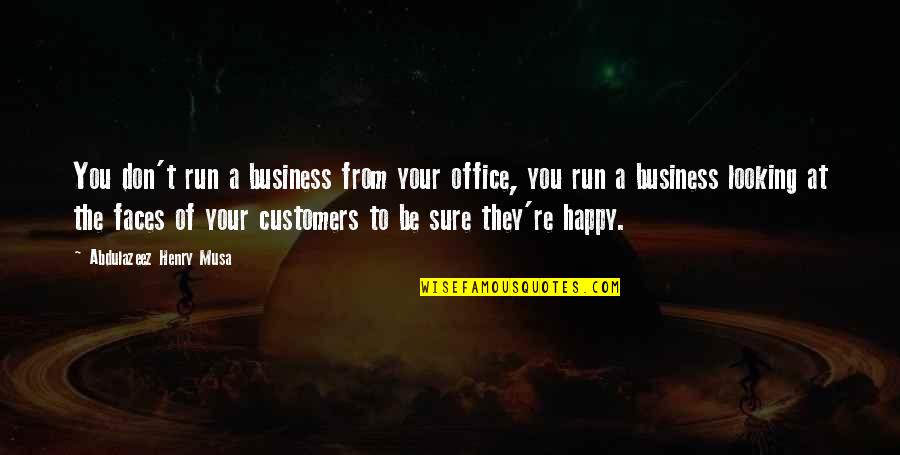 You don't run a business from your office, you run a business looking at the faces of your customers to be sure they're happy.

~ Abdulazeez Henry Musa

WISEFAMOUSQUOTES.COM